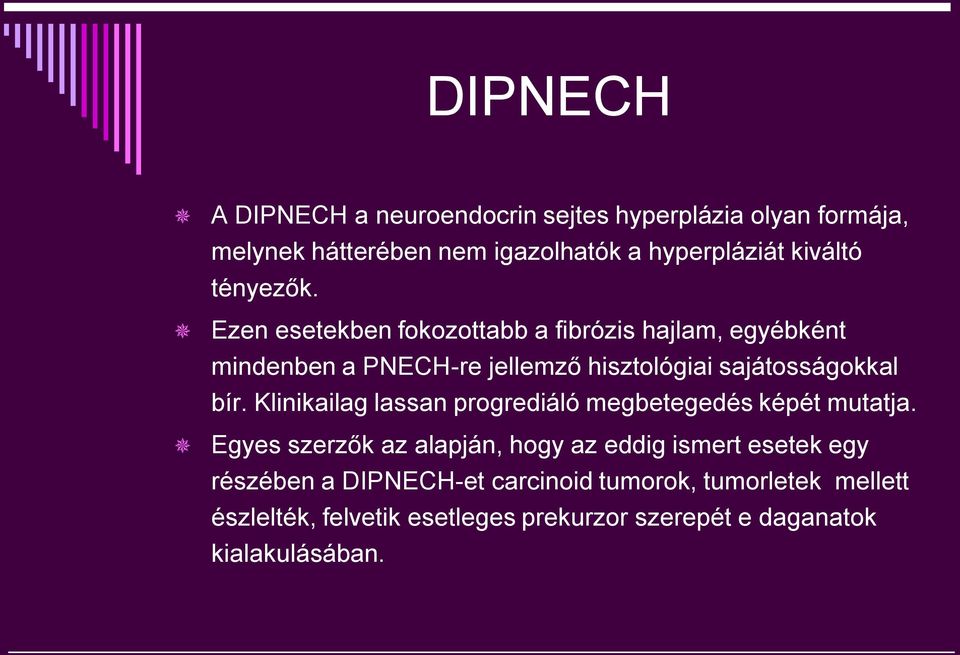 DIPNECH

A DIPNECH a neuroendocrin sejtes hyperplázia olyan formája, melynek hátterében nem igazolhatók a hyperpláziát kiváltó tényezők.

Ezen esetekben fokozottabb a fibrózis hajlam, egyébként mindenben a PNECH-re jellemző hisztológiai sajátosságokkal bír. Klinikailag lassan progrediáló megbetegedés képét mutatja.

Egyes szerzők az alapján, hogy az eddig ismert esetek egy részében a DIPNECH-et carcinoid tumorok, tumorletek mellett észlelték, felvetik esetleges prekurzor szerepét e daganatok kialakulásában.